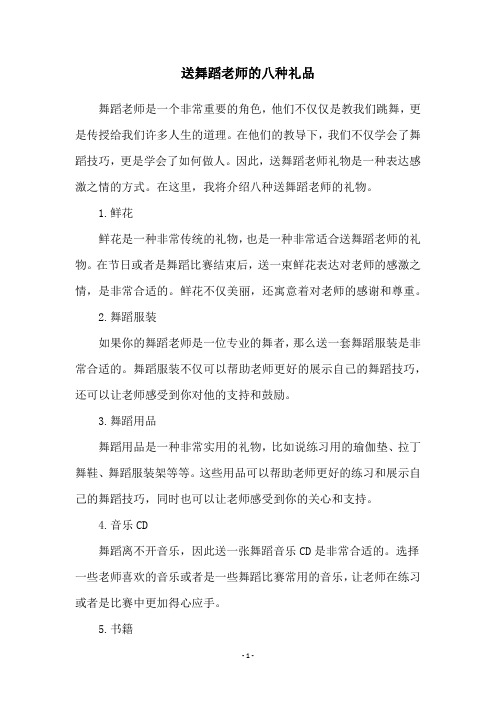 送舞蹈老师的八种礼品

舞蹈老师是一个非常重要的角色，他们不仅仅是教我们跳舞，更是传授给我们许多人生的道理。在他们的教导下，我们不仅学会了舞蹈技巧，更是学会了如何做人。因此，送舞蹈老师礼物是一种表达感激之情的方式。在这里，我将介绍八种送舞蹈老师的礼物。

1.鲜花

鲜花是一种非常传统的礼物，也是一种非常适合送舞蹈老师的礼物。在节日或者是舞蹈比赛结束后，送一束鲜花表达对老师的感激之情，是非常合适的。鲜花不仅美丽，还寓意着对老师的感谢和尊重。

2.舞蹈服装

如果你的舞蹈老师是一位专业的舞者，那么送一套舞蹈服装是非常合适的。舞蹈服装不仅可以帮助老师更好的展示自己的舞蹈技巧，还可以让老师感受到你对他的支持和鼓励。

3.舞蹈用品

舞蹈用品是一种非常实用的礼物，比如说练习用的瑜伽垫、拉丁舞鞋、舞蹈服装架等等。这些用品可以帮助老师更好的练习和展示自己的舞蹈技巧，同时也可以让老师感受到你的关心和支持。

4.音乐 CD

舞蹈离不开音乐，因此送一张舞蹈音乐 CD 是非常合适的。选择一些老师喜欢的音乐或者是一些舞蹈比赛常用的音乐，让老师在练习或者是比赛中更加得心应手。

5.书籍

- 1 -